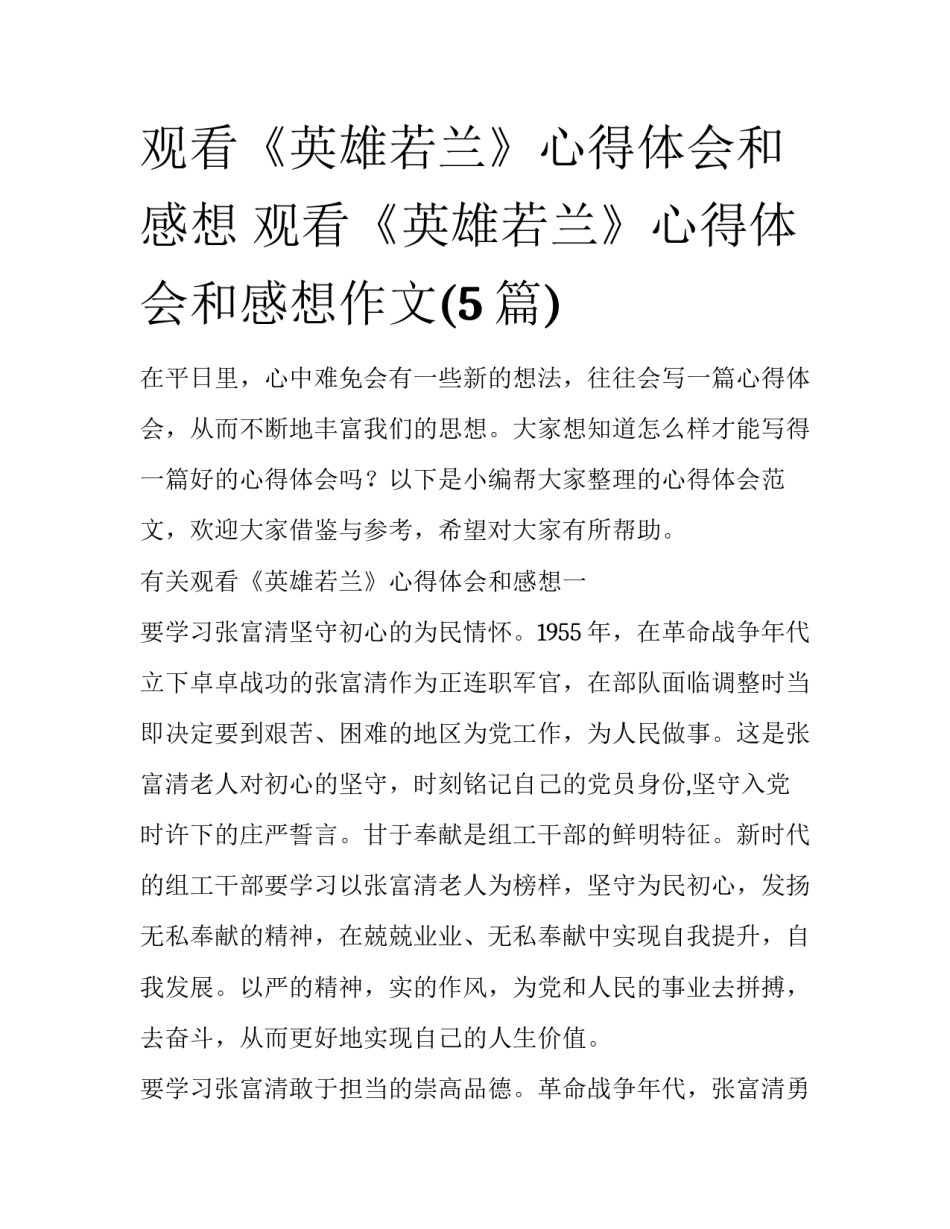 观看《英雄若兰》心得体会和感想 观看《英雄若兰》心得体会和感想作文(5篇)

在平日里，心中难免会有一些新的想法，往往会写一篇心得体会，从而不断地丰富我们的思想。大家想知道怎么样才能写得一篇好的心得体会吗？以下是小编帮大家整理的心得体会范文，欢迎大家借鉴与参考，希望对大家有所帮助。

有关观看《英雄若兰》心得体会和感想一

要学习张富清坚守初心的为民情怀。1955年，在革命战争年代立下卓卓战功的张富清作为正连职军官，在部队面临调整时当即决定要到艰苦、困难的地区为党工作，为人民做事。这是张富清老人对初心的坚守，时刻铭记自己的党员身份,坚守入党时许下的庄严誓言。甘于奉献是组工干部的鲜明特征。新时代的组工干部要学习以张富清老人为榜样，坚守为民初心，发扬无私奉献的精神，在兢兢业业、无私奉献中实现自我提升，自我发展。以严的精神，实的作风，为党和人民的事业去拼搏，去奋斗，从而更好地实现自己的人生价值。

要学习张富清敢于担当的崇高品德。革命战争年代，张富清勇